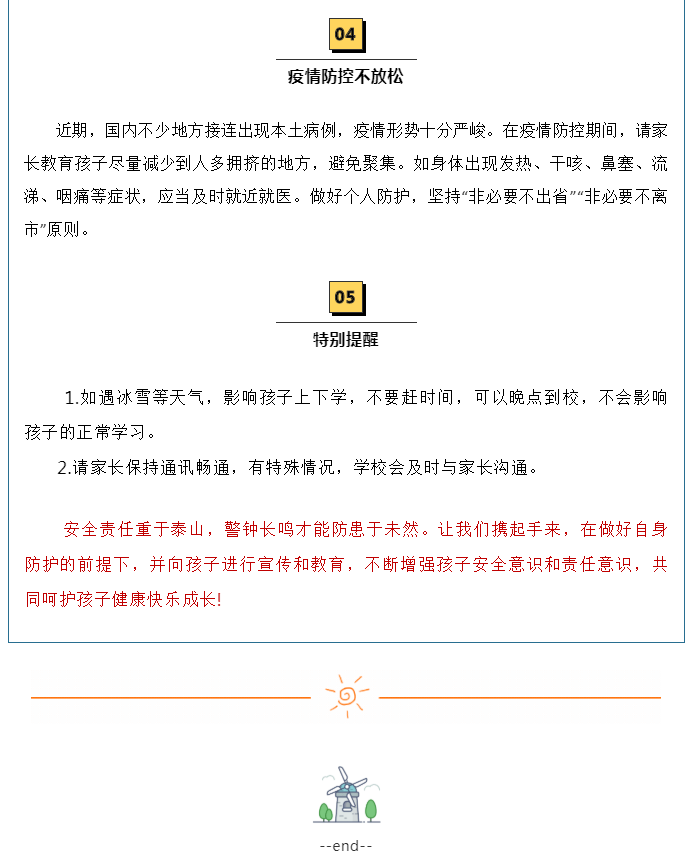 04

疫情防控不放松

近期，国内不少地方接连出现本土病例，疫情形势十分严峻。在疫情防控期间，请家长教育孩子尽量减少到人多拥挤的地方，避免聚集。如身体出现发热、干咳、鼻塞、流涕、咽痛等症状，应当及时就近就医。做好个人防护，坚持“非必要不出省”“非必要不离市”原则。

05

特别提醒

1.如遇冰雪等天气，影响孩子上下学，不要赶时间，可以晚点到校，不会影响孩子的正常学习。

2.请家长保持通讯畅通，有特殊情况，学校会及时与家长沟通。

安全责任重于泰山，警钟长鸣才能防患于未然。让我们携起手来，在做好自身防护的前提下，并向孩子进行宣传和教育，不断增强孩子安全意识和责任意识，共同呵护孩子健康快乐成长!

--end--